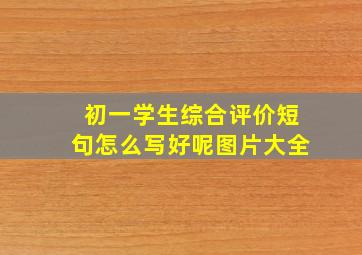 初一学生综合评价短句怎么写好呢图片大全